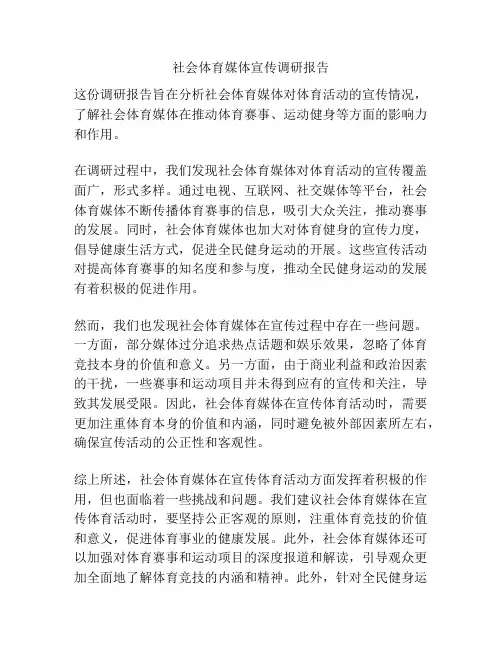 社会体育媒体宣传调研报告

这份调研报告旨在分析社会体育媒体对体育活动的宣传情况，了解社会体育媒体在推动体育赛事、运动健身等方面的影响力和作用。

在调研过程中，我们发现社会体育媒体对体育活动的宣传覆盖面广，形式多样。通过电视、互联网、社交媒体等平台，社会体育媒体不断传播体育赛事的信息，吸引大众关注，推动赛事的发展。同时，社会体育媒体也加大对体育健身的宣传力度，倡导健康生活方式，促进全民健身运动的开展。这些宣传活动对提高体育赛事的知名度和参与度，推动全民健身运动的发展有着积极的促进作用。

然而，我们也发现社会体育媒体在宣传过程中存在一些问题。一方面，部分媒体过分追求热点话题和娱乐效果，忽略了体育竞技本身的价值和意义。另一方面，由于商业利益和政治因素的干扰，一些赛事和运动项目并未得到应有的宣传和关注，导致其发展受限。因此，社会体育媒体在宣传体育活动时，需要更加注重体育本身的价值和内涵，同时避免被外部因素所左右，确保宣传活动的公正性和客观性。

综上所述，社会体育媒体在宣传体育活动方面发挥着积极的作用，但也面临着一些挑战和问题。我们建议社会体育媒体在宣传体育活动时，要坚持公正客观的原则，注重体育竞技的价值和意义，促进体育事业的健康发展。此外，社会体育媒体还可以加强对体育赛事和运动项目的深度报道和解读，引导观众更加全面地了解体育竞技的内涵和精神。此外，针对全民健身运